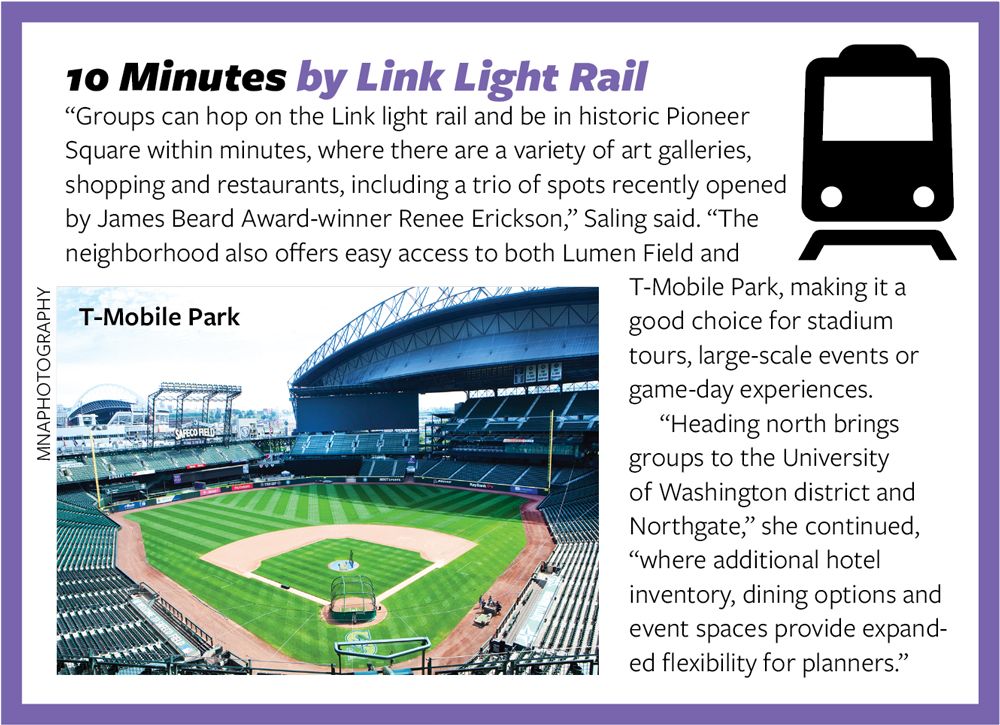 10 Minutes by Link Light Rail

"Groups can hop on the Link light rail and be in historic Pioneer Square within minutes, where there are a variety of art galleries, shopping and restaurants, including a trio of spots recently opened by James Beard Award-winner Renee Erickson," Saling said. "The neighborhood also offers easy access to both Lumen Field and T-Mobile Park, making it a good choice for stadium tours, large-scale events or game-day experiences.

"Heading north brings groups to the University of Washington district and Northgate," she continued, "where additional hotel inventory, dining options and event spaces provide expanded flexibility for planners."

MNAPHOTOGRAPHY

T-Mobile Park

SAFECO FIELD